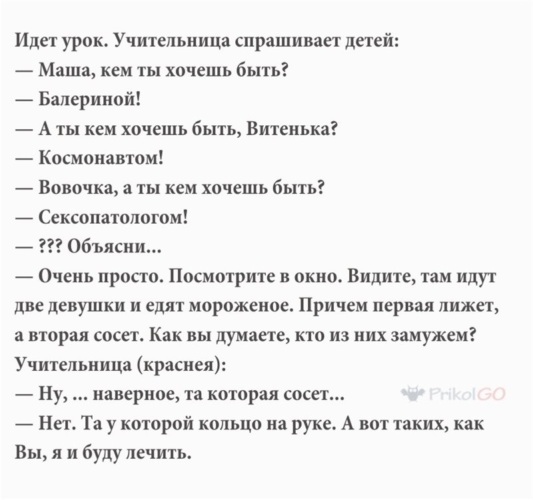 Идет урок. Учительница спрашивает детей:
— Маша, кем ты хочешь быть?
— Балериной!
— А ты кем хочешь быть, Витенька?
— Космонавтом!
— Вовочка, а ты кем хочешь быть?
— Сексопатологом!
— ??? Объясни...
— Очень просто. Посмотрите в окно. Видите, там идут две девушки и едят мороженое. Причем первая лижет, а вторая сосет. Как вы думаете, кто из них замужем?
Учительница (краснея):
— Ну, ... наверное, та которая сосет...
PrikolGO
— Нет. Та у которой кольцо на руке. А вот таких, как Вы, я и буду лечить.